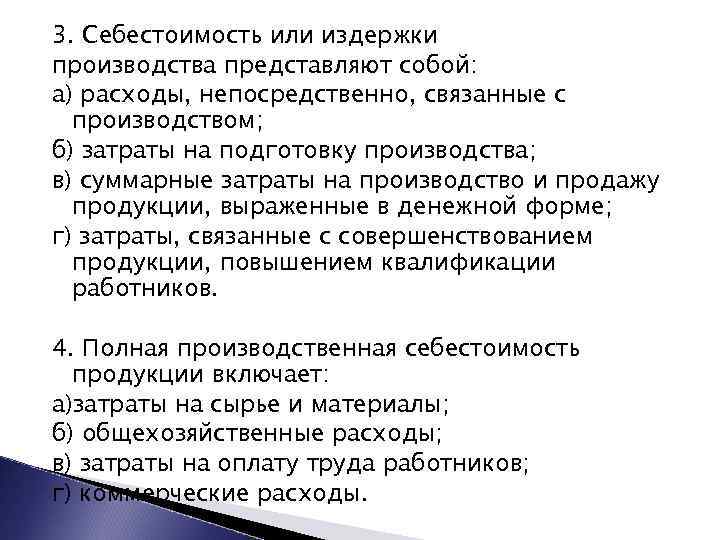 3. Себестоимость или издержки производства представляют собой:

а) расходы, непосредственно, связанные с производством;

б) затраты на подготовку производства;

в) суммарные затраты на производство и продажу продукции, выраженные в денежной форме;

г) затраты, связанные с совершенствованием продукции, повышением квалификации работников.

4. Полная производственная себестоимость продукции включает:

а)затраты на сырье и материалы;

б) общехозяйственные расходы;

в) затраты на оплату труда работников;

г) коммерческие расходы.